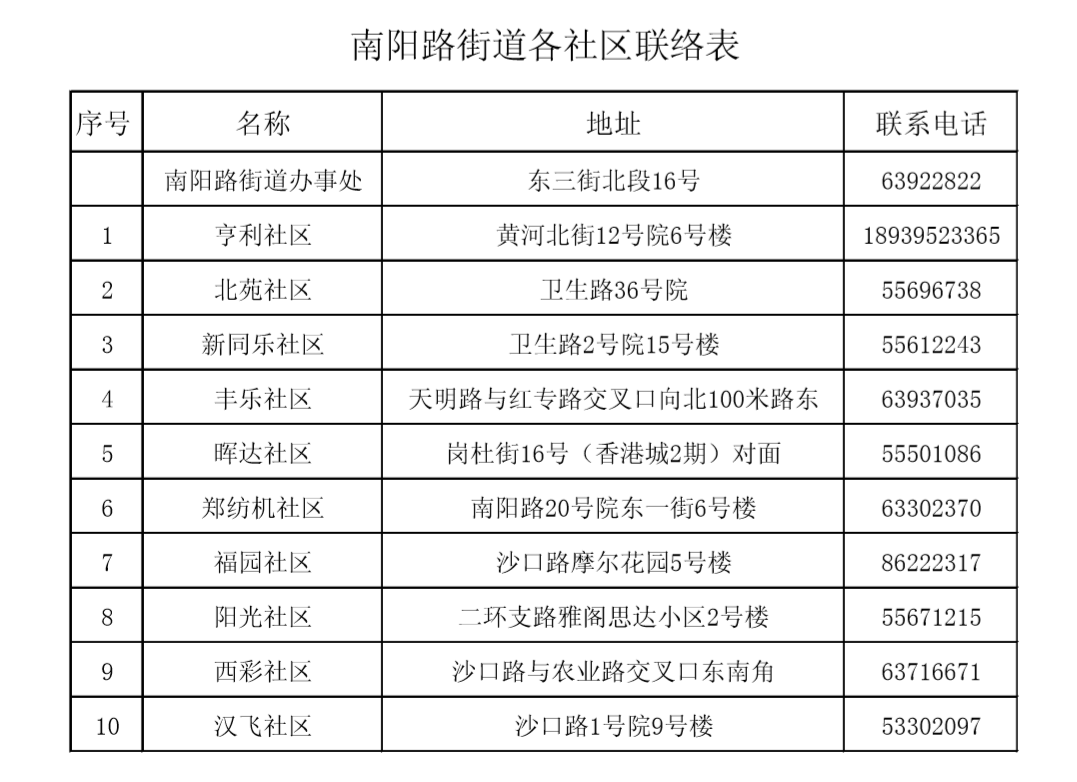 南阳路街道各社区联络表

| 序号 | 名称 | 地址 | 联系电话 |
|---|---|---|---|
| | 南阳路街道办事处 | 东三街北段16号 | 63922822 |
| 1 | 亨利社区 | 黄河北街12号院6号楼 | 18939523365 |
| 2 | 北苑社区 | 卫生路36号院 | 55696738 |
| 3 | 新同乐社区 | 卫生路2号院15号楼 | 55612243 |
| 4 | 丰乐社区 | 天明路与红专路交叉口向北100米路东 | 63937035 |
| 5 | 晖达社区 | 岗杜街16号（香港城2期）对面 | 55501086 |
| 6 | 郑纺机社区 | 南阳路20号院东一街6号楼 | 63302370 |
| 7 | 福园社区 | 沙口路摩尔花园5号楼 | 86222317 |
| 8 | 阳光社区 | 二环支路雅阁思达小区2号楼 | 55671215 |
| 9 | 西彩社区 | 沙口路与农业路交叉口东南角 | 63716671 |
| 10 | 汉飞社区 | 沙口路1号院9号楼 | 53302097 |